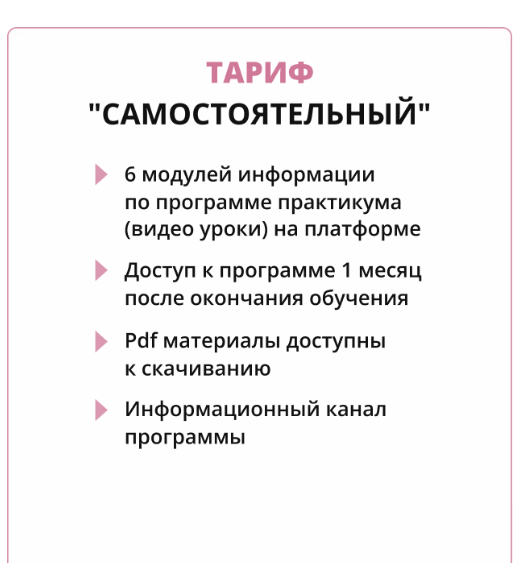 ТАРИФ
"САМОСТОЯТЕЛЬНЫЙ"

6 модулей информации по программе практикума (видео уроки) на платформе

Доступ к программе 1 месяц после окончания обучения

Pdf материалы доступны к скачиванию

Информационный канал программы